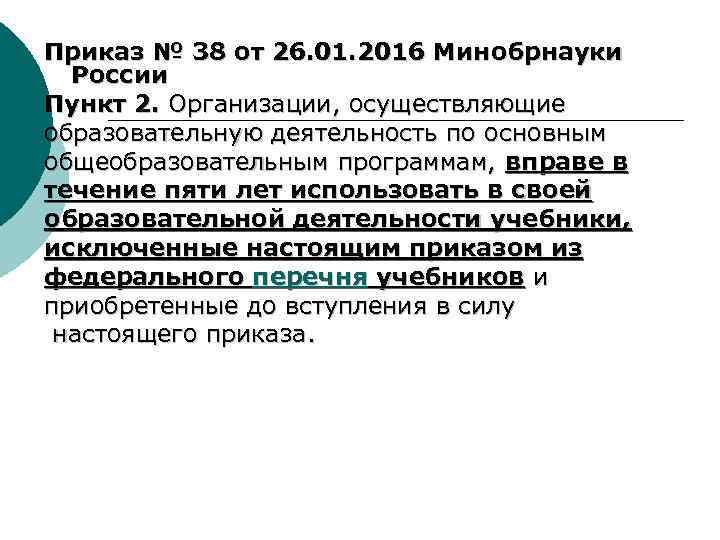 Приказ № 38 от 26.01.2016 Минобрнауки России

Пункт 2. Организации, осуществляющие образовательную деятельность по основным общеобразовательным программам, вправе в течение пяти лет использовать в своей образовательной деятельности учебники, исключенные настоящим приказом из федерального перечня учебников и приобретенные до вступления в силу настоящего приказа.